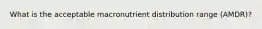 What is the acceptable macronutrient distribution range (AMDR)?